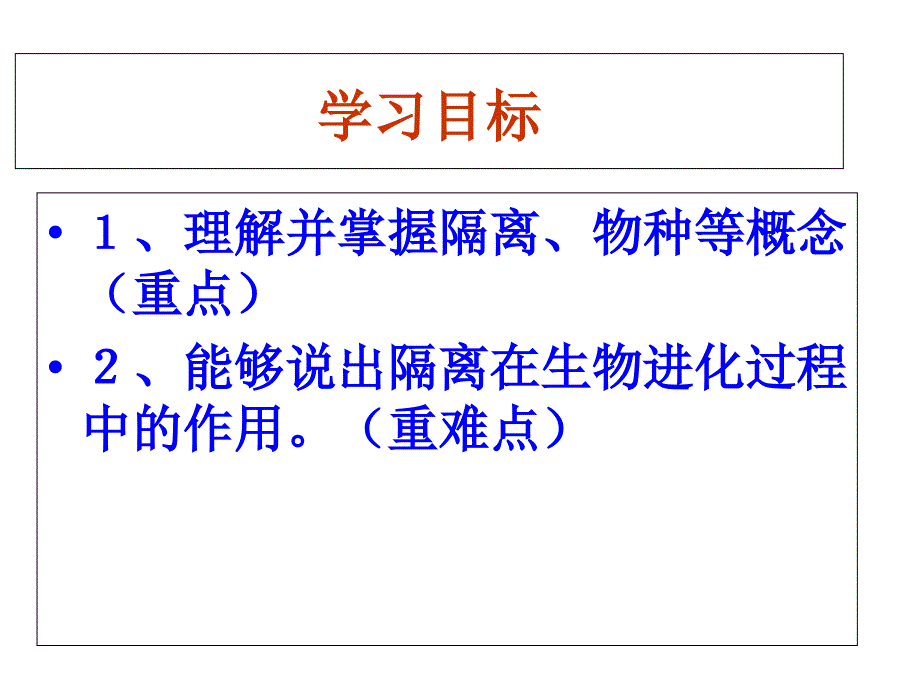 学习目标

• １、理解并掌握隔离、物种等概念（重点）

• ２、能够说出隔离在生物进化过程中的作用。（重难点）